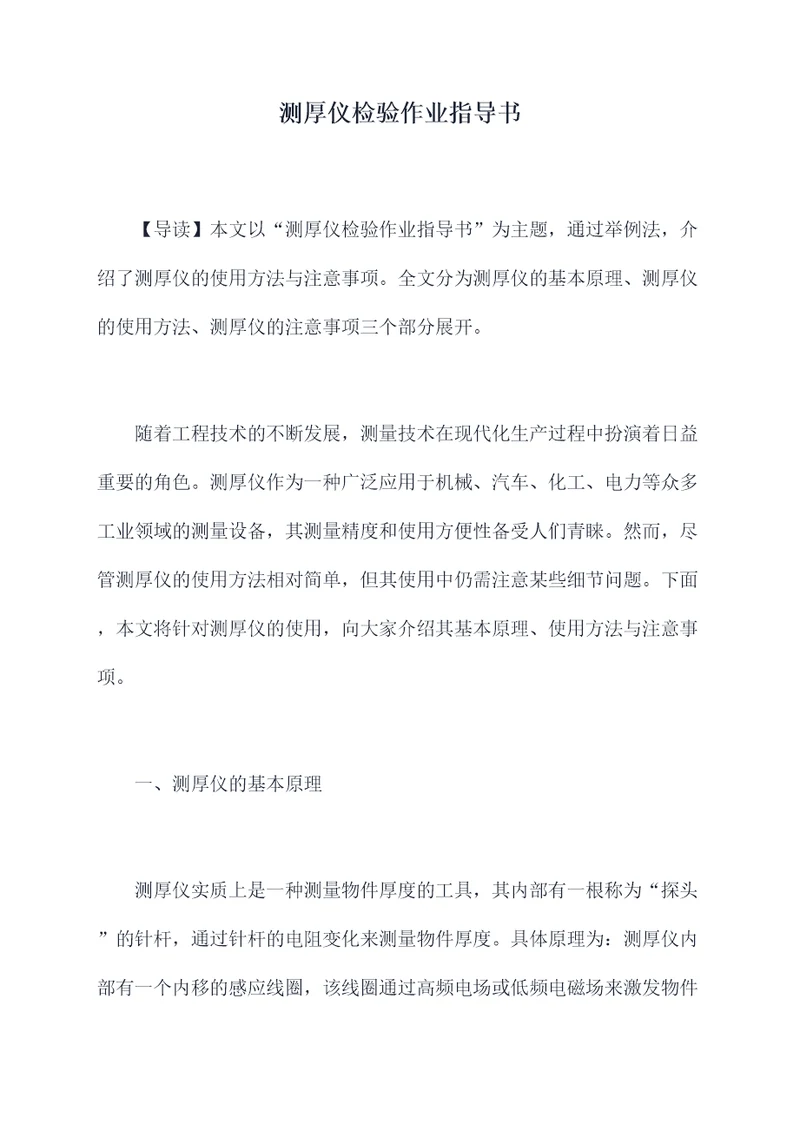 测厚仪检验作业指导书

【导读】本文以“测厚仪检验作业指导书”为主题，通过举例法，介绍了测厚仪的使用方法与注意事项。全文分为测厚仪的基本原理、测厚仪的使用方法、测厚仪的注意事项三个部分展开。

随着工程技术的不断发展，测量技术在现代化生产过程中扮演着日益重要的角色。测厚仪作为一种广泛应用于机械、汽车、化工、电力等众多工业领域的测量设备，其测量精度和使用方便性备受人们青睐。然而，尽管测厚仪的使用方法相对简单，但其使用中仍需注意某些细节问题。下面，本文将针对测厚仪的使用，向大家介绍其基本原理、使用方法与注意事项。

一、测厚仪的基本原理

测厚仪实质上是一种测量物件厚度的工具，其内部有一根称为“探头”的针杆，通过针杆的电阻变化来测量物件厚度。具体原理为：测厚仪内部有一个内移的感应线圈，该线圈通过高频电场或低频电磁场来激发物件